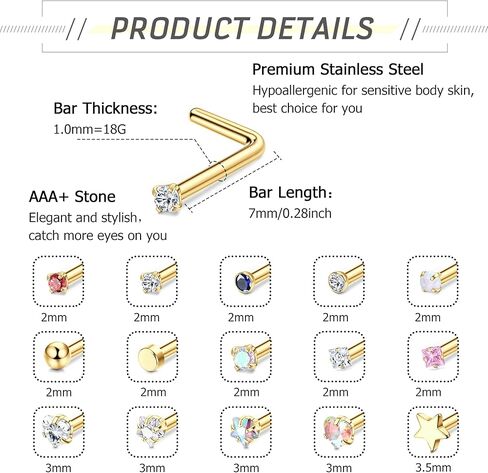 // PRODUCT DETAILS //

Premium Stainless Steel
Hypoallergenic for sensitive body skin, best choice for you

Bar Thickness:
1.0mm=18G

AAA+ Stone
Elegant and stylish, catch more eyes on you

Bar Length:
7mm/0.28inch

2mm 2mm 2mm 2mm 2mm

2mm 2mm 2mm 2mm 2mm

3mm 3mm 3mm 3mm 3.5mm